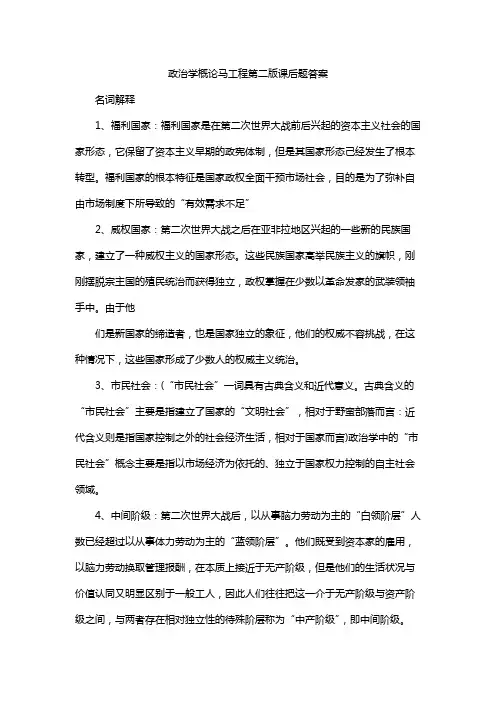 政治学概论马工程第二版课后题答案

名词解释

1、福利国家：福利国家是在第二次世界大战前后兴起的资本主义社会的国家形态，它保留了资本主义早期的政宪体制，但是其国家形态已经发生了根本转型。福利国家的根本特征是国家政权全面干预市场社会，目的是为了弥补自由市场制度下所导致的“有效需求不足”

2、威权国家：第二次世界大战之后在亚非拉地区兴起的一些新的民族国家，建立了一种威权主义的国家形态。这些民族国家高举民族主义的旗帜，刚刚摆脱宗主国的殖民统治而获得独立，政权掌握在少数以革命发家的武装领袖手中。由于他

们是新国家的缔造者，也是国家独立的象征，他们的权威不容挑战，在这种情况下，这些国家形成了少数人的权威主义统治。

3、市民社会：（“市民社会”一词具有古典含义和近代意义。古典含义的“市民社会”主要是指建立了国家的“文明社会”，相对于野蛮部落而言：近代含义则是指国家控制之外的社会经济生活，相对于国家而言)政治学中的“市民社会”概念主要是指以市场经济为依托的、独立于国家权力控制的自主社会领域。

4、中间阶级：第二次世界大战后，以从事脑力劳动为主的“白领阶层”人数已经超过以从事体力劳动为主的“蓝领阶层”。他们既受到资本家的雇用，以脑力劳动换取管理报酬，在本质上接近于无产阶级，但是他们的生活状况与价值认同又明显区别于一般工人，因此人们往往把这一介于无产阶级与资产阶级之间，与两者存在相对独立性的特殊阶层称为“中产阶级”，即中间阶级。